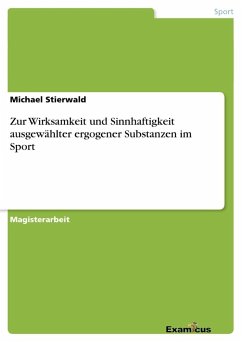 Sport

Michael Stierwald

Zur Wirksamkeit und Sinnhaftigkeit ausgewählter ergogener Substanzen im Sport

Magisterarbeit

Examicus